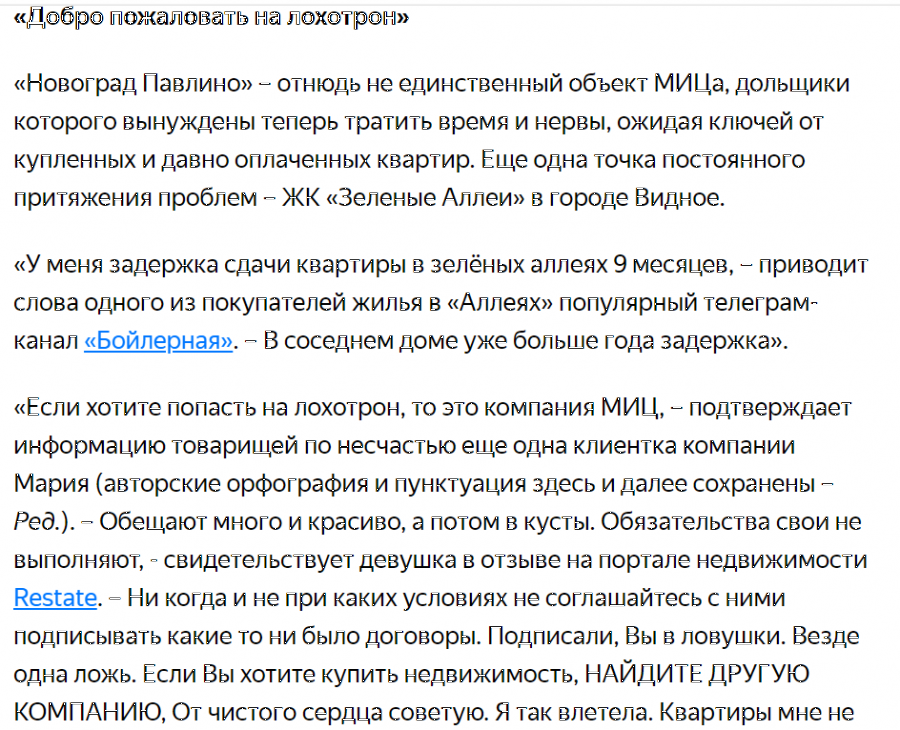 «Добро пожаловать на лохотрон»

«Новоград Павлино» – отнюдь не единственный объект МИЦа, дольщики которого вынуждены теперь тратить время и нервы, ожидая ключей от купленных и давно оплаченных квартир. Еще одна точка постоянного притяжения проблем – ЖК «Зеленые Аллеи» в городе Видное.

«У меня задержка сдачи квартиры в зелёных аллеях 9 месяцев, – приводит слова одного из покупателей жилья в «Аллеях» популярный телеграм-канал «Бойлерная». – В соседнем доме уже больше года задержка».

«Если хотите попасть на лохотрон, то это компания МИЦ, – подтверждает информацию товарищей по несчастью еще одна клиентка компании Мария (авторские орфография и пунктуация здесь и далее сохранены – Ред.). – Обещают много и красиво, а потом в кусты. Обязательства свои не выполняют, - свидетельствует девушка в отзыве на портале недвижимости Restate. – Ни когда и не при каких условиях не соглашайтесь с ними подписывать какие то ни было договоры. Подписали, Вы в ловушки. Везде одна ложь. Если Вы хотите купить недвижимость, НАЙДИТЕ ДРУГУЮ КОМПАНИЮ, От чистого сердца советую. Я так влетела. Квартиры мне не